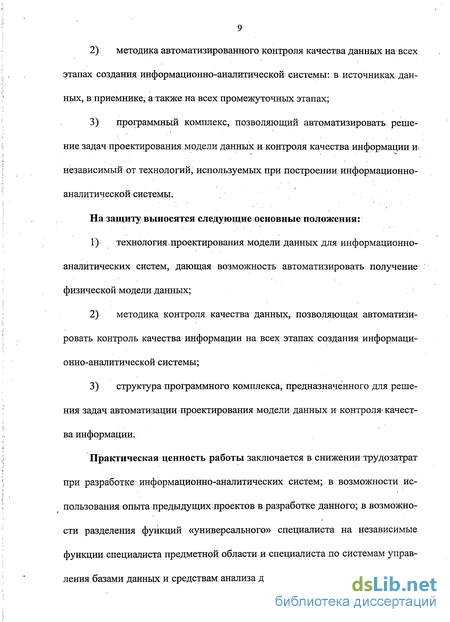 9

2) методика автоматизированного контроля качества данных на всех этапах создания информационно-аналитической системы: в источниках данных, в приемнике, а также на всех промежуточных этапах;

3) программный комплекс, позволяющий автоматизировать решение задач проектирования модели данных и контроля качества информации и независимый от технологий, используемых при построении информационно-аналитической системы.

На защиту выносятся следующие основные положения:

1) технология проектирования модели данных для информационно-аналитических систем, дающая возможность автоматизировать получение физической модели данных;

2) методика контроля качества данных, позволяющая автоматизировать контроль качества информации на всех этапах создания информационно-аналитической системы;

3) структура программного комплекса, предназначенного для решения задач автоматизации проектирования модели данных и контроля качества информации.

Практическая ценность работы заключается в снижении трудозатрат при разработке информационно-аналитических систем; в возможности использования опыта предыдущих проектов в разработке данного; в возможности разделения функций «универсального» специалиста на независимые функции специалиста предметной области и специалиста по системам управления базами данных и средствам анализа д

dsLib.net
библиотека диссертаций